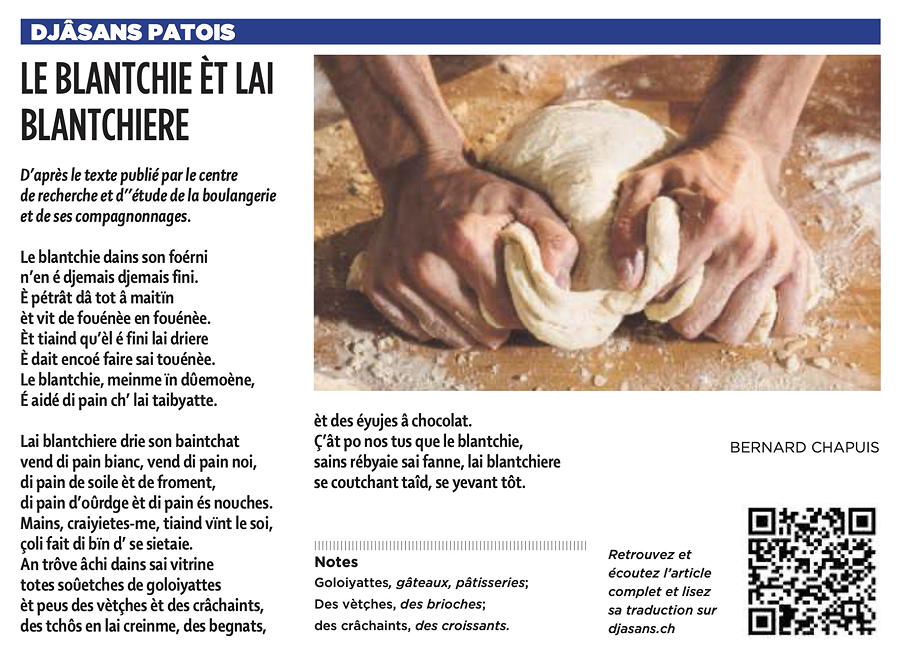 DJÂSANS PATOIS

LE BLANTCHIE ÈT LAI BLANTCHIERE

D'après le texte publié par le centre de recherche et d''étude de la boulangerie et de ses compagnonnages.

Le blantchie dains son foérni
n'en é djemais djemais fini.
È pétrât dâ tot â maitïn
èt vit de fouénèe en fouénèe.
Èt tiaind qu'èl é fini lai driere
È dait encoé faire sai touénèe.
Le blantchie, meinme ïn dûemoène,
É aidé di pain ch' lai taibyatte.

Lai blantchiere drie son baintchat
vend di pain bianc, vend di pain noi,
di pain de soile èt de froment,
di pain d'oûrdge èt di pain és nouches.
Mains, craiyietes-me, tiaind vïnt le soi,
çoli fait di bïn d' se sietaie.
An trôve âchi dains sai vitrine
totes soûetches de goloiyattes
èt peus des vètçhes èt des crâchaints,
des tchôs en lai creinme, des begnats,
èt des éyujes â chocolat.
Ç'ât po nos tus que le blantchie,
sains rébyaie sai fanne, lai blantchiere
se coutchant taîd, se yevant tôt.

BERNARD CHAPUIS

Notes
Goloiyattes, gâteaux, pâtisseries;
Des vètçhes, des brioches;
des crâchaints, des croissants.

Retrouvez et écoutez l'article complet et lisez sa traduction sur djasans.ch